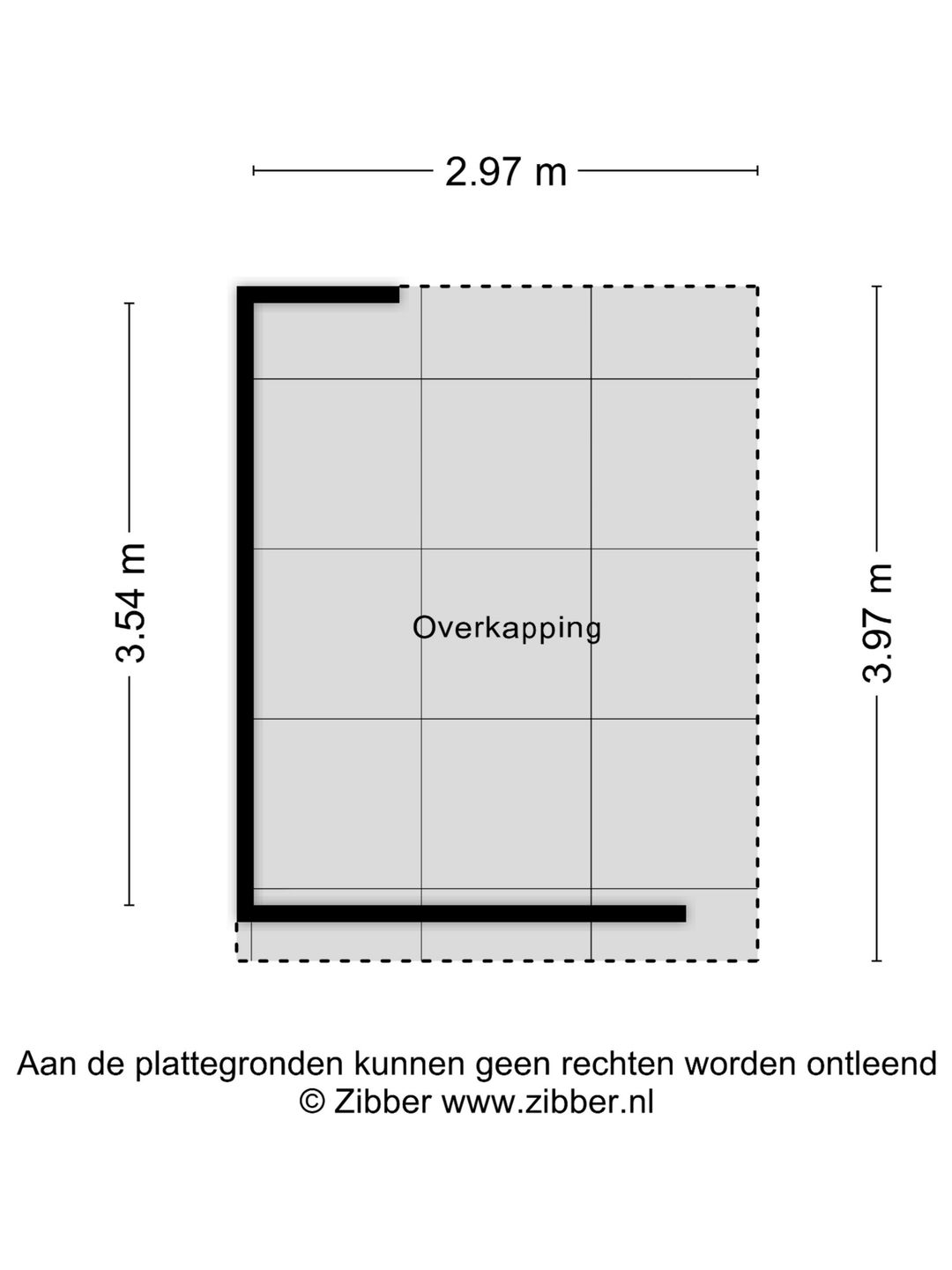 2.97 m

3.54 m

Overkapping

3.97 m

Aan de plattegronden kunnen geen rechten worden ontleend
© Zibber www.zibber.nl